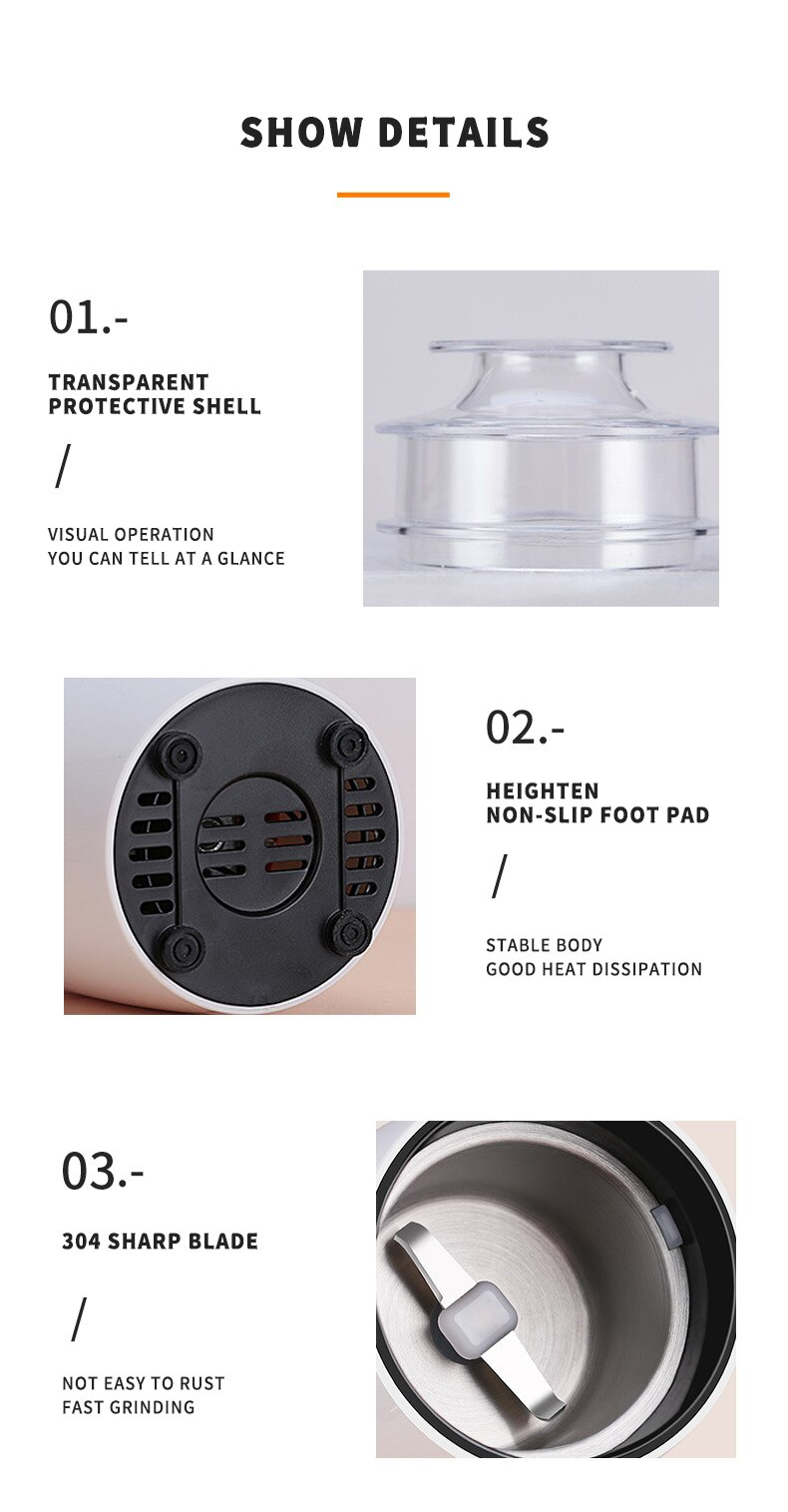 SHOW DETAILS

01.-

TRANSPARENT
PROTECTIVE SHELL

/

VISUAL OPERATION
YOU CAN TELL AT A GLANCE

02.-

HEIGHTEN
NON-SLIP FOOT PAD

/

STABLE BODY
GOOD HEAT DISSIPATION

03.-

304 SHARP BLADE

/

NOT EASY TO RUST
FAST GRINDING